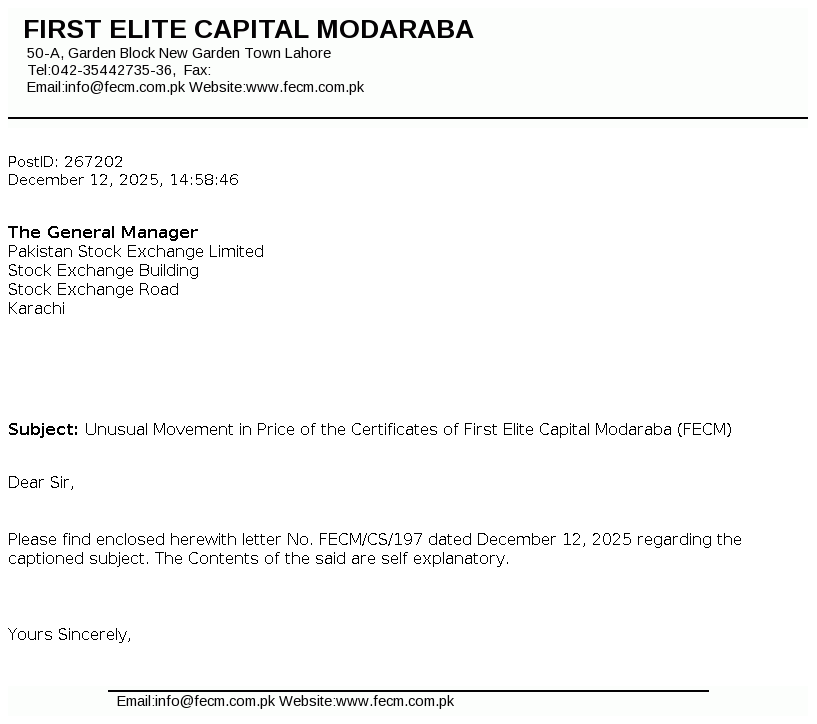 FIRST ELITE CAPITAL MODARABA
50-A, Garden Block New Garden Town Lahore
Tel:042-35442735-36, Fax:
Email:info@fecm.com.pk Website:www.fecm.com.pk

PostID: 267202
December 12, 2025, 14:58:46

The General Manager
Pakistan Stock Exchange Limited
Stock Exchange Building
Stock Exchange Road
Karachi

Subject: Unusual Movement in Price of the Certificates of First Elite Capital Modaraba (FECM)

Dear Sir,

Please find enclosed herewith letter No. FECM/CS/197 dated December 12, 2025 regarding the captioned subject. The Contents of the said are self explanatory.

Yours Sincerely,

Email:info@fecm.com.pk Website:www.fecm.com.pk